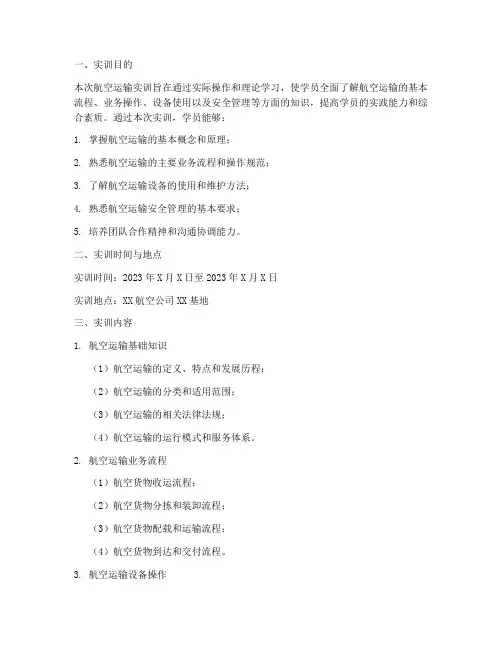 一、实训目的

本次航空运输实训旨在通过实际操作和理论学习，使学员全面了解航空运输的基本流程、业务操作、设备使用以及安全管理等方面的知识，提高学员的实践能力和综合素质。通过本次实训，学员能够：

1. 掌握航空运输的基本概念和原理；

2. 熟悉航空运输的主要业务流程和操作规范；

3. 了解航空运输设备的使用和维护方法；

4. 熟悉航空运输安全管理的基本要求；

5. 培养团队合作精神和沟通协调能力。

二、实训时间与地点

实训时间：2023 年 X 月 X 日至 2023 年 X 月 X 日

实训地点：XX 航空公司 XX 基地

三、实训内容

1. 航空运输基础知识

（1）航空运输的定义、特点和发展历程；

（2）航空运输的分类和适用范围；

（3）航空运输的相关法律法规；

（4）航空运输的运行模式和服务体系。

2. 航空运输业务流程

（1）航空货物收运流程；

（2）航空货物分拣和装卸流程；

（3）航空货物配载和运输流程；

（4）航空货物到达和交付流程。

3. 航空运输设备操作